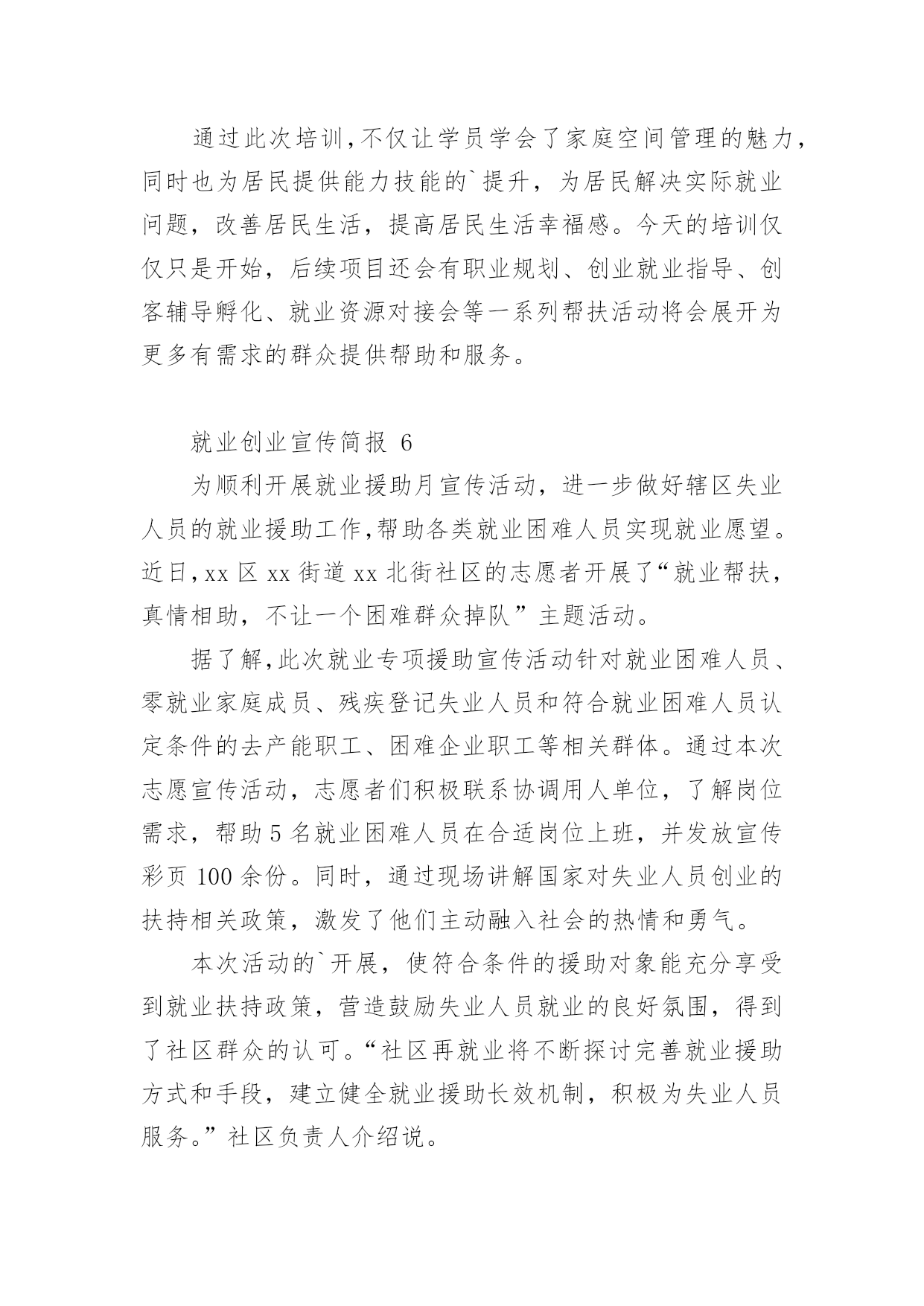 通过此次培训，不仅让学员学会了家庭空间管理的魅力，同时也为居民提供能力技能的`提升，为居民解决实际就业问题，改善居民生活，提高居民生活幸福感。今天的培训仅仅只是开始，后续项目还会有职业规划、创业就业指导、创客辅导孵化、就业资源对接会等一系列帮扶活动将会展开为更多有需求的群众提供帮助和服务。

就业创业宣传简报 6

为顺利开展就业援助月宣传活动，进一步做好辖区失业人员的就业援助工作，帮助各类就业困难人员实现就业愿望。近日，xx 区 xx 街道 xx 北街社区的志愿者开展了“就业帮扶，真情相助，不让一个困难群众掉队”主题活动。

据了解，此次就业专项援助宣传活动针对就业困难人员、零就业家庭成员、残疾登记失业人员和符合就业困难人员认定条件的去产能职工、困难企业职工等相关群体。通过本次志愿宣传活动，志愿者们积极联系协调用人单位，了解岗位需求，帮助 5 名就业困难人员在合适岗位上班，并发放宣传彩页 100 余份。同时，通过现场讲解国家对失业人员创业的扶持相关政策，激发了他们主动融入社会的热情和勇气。

本次活动的`开展，使符合条件的援助对象能充分享受到就业扶持政策，营造鼓励失业人员就业的良好氛围，得到了社区群众的认可。“社区再就业将不断探讨完善就业援助方式和手段，建立健全就业援助长效机制，积极为失业人员服务。”社区负责人介绍说。